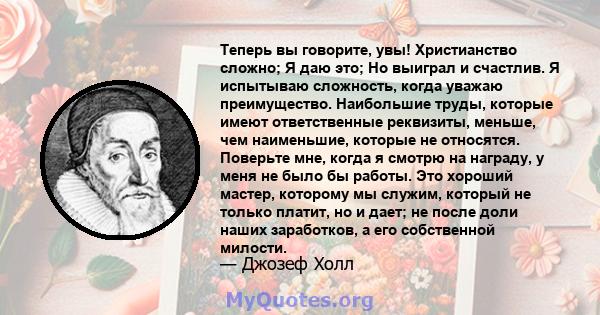 Теперь вы говорите, увы! Христианство сложно; Я даю это; Но выиграл и счастлив. Я испытываю сложность, когда уважаю преимущество. Наибольшие труды, которые имеют ответственные реквизиты, меньше, чем наименьшие, которые не относятся. Поверьте мне, когда я смотрю на награду, у меня не было бы работы. Это хороший мастер, которому мы служим, который не только платит, но и дает; не после доли наших заработков, а его собственной милости.

— Джозеф Холл

MyQuotes.org